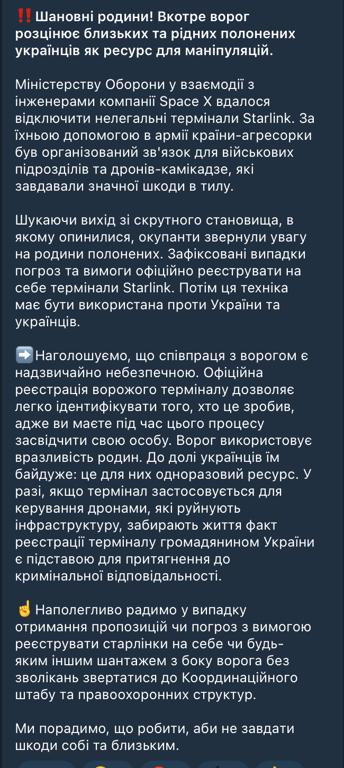 ‼️Шановні родини! Вкотре ворог розцінює близьких та рідних полонених українців як ресурс для маніпуляцій.

Міністерству Оборони у взаємодії з інженерами компанії Space X вдалося відключити нелегальні термінали Starlink. За їхньою допомогою в армії країни-агресорки був організований зв'язок для військових підрозділів та дронів-камікадзе, які завдавали значної шкоди в тилу.

Шукаючи вихід зі скрутного становища, в якому опинилися, окупанти звернули увагу на родини полонених. Зафіксовані випадки погроз та вимоги офіційно реєструвати на себе термінали Starlink. Потім ця техніка має бути використана проти України та українців.

➡️Наголошуємо, що співпраця з ворогом є надзвичайно небезпечною. Офіційна реєстрація ворожого терміналу дозволяє легко ідентифікувати того, хто це зробив, адже ви маєте під час цього процесу засвідчити свою особу. Ворог використовує вразливість родин. До долі українців їм байдуже: це для них одноразовий ресурс. У разі, якщо термінал застосовується для керування дронами, які руйнують інфраструктуру, забирають життя факт реєстрації терміналу громадянином України є підставою для притягнення до кримінальної відповідальності.

☝️Наполегливо радимо у випадку отримання пропозицій чи погроз з вимогою реєструвати старлінки на себе чи будь-яким іншим шантажем з боку ворога без зволікань звертатися до Координаційного штабу та правоохоронних структур.

Ми порадимо, що робити, аби не завдати шкоди собі та близьким.